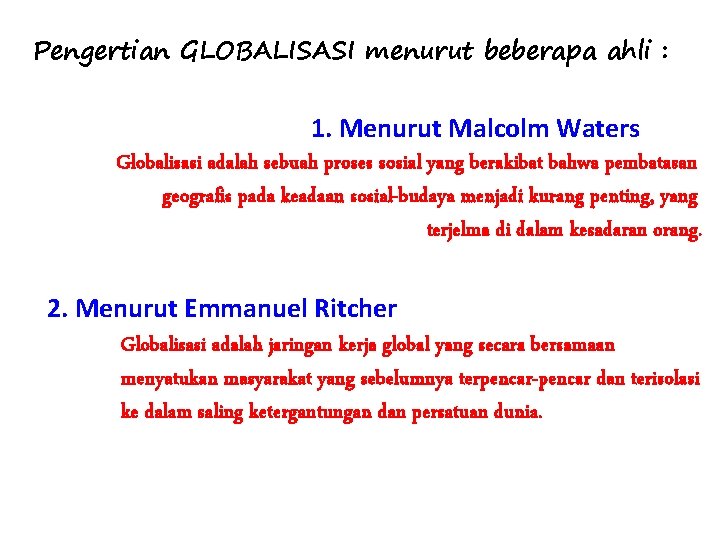 Pengertian GLOBALISASI menurut beberapa ahli :

1. Menurut Malcolm Waters

Globalisasi adalah sebuah proses sosial yang berakibat bahwa pembatasan geografis pada keadaan sosial-budaya menjadi kurang penting, yang terjelma di dalam kesadaran orang.

2. Menurut Emmanuel Ritcher

Globalisasi adalah jaringan kerja global yang secara bersamaan menyatukan masyarakat yang sebelumnya terpencar-pencar dan terisolasi ke dalam saling ketergantungan dan persatuan dunia.